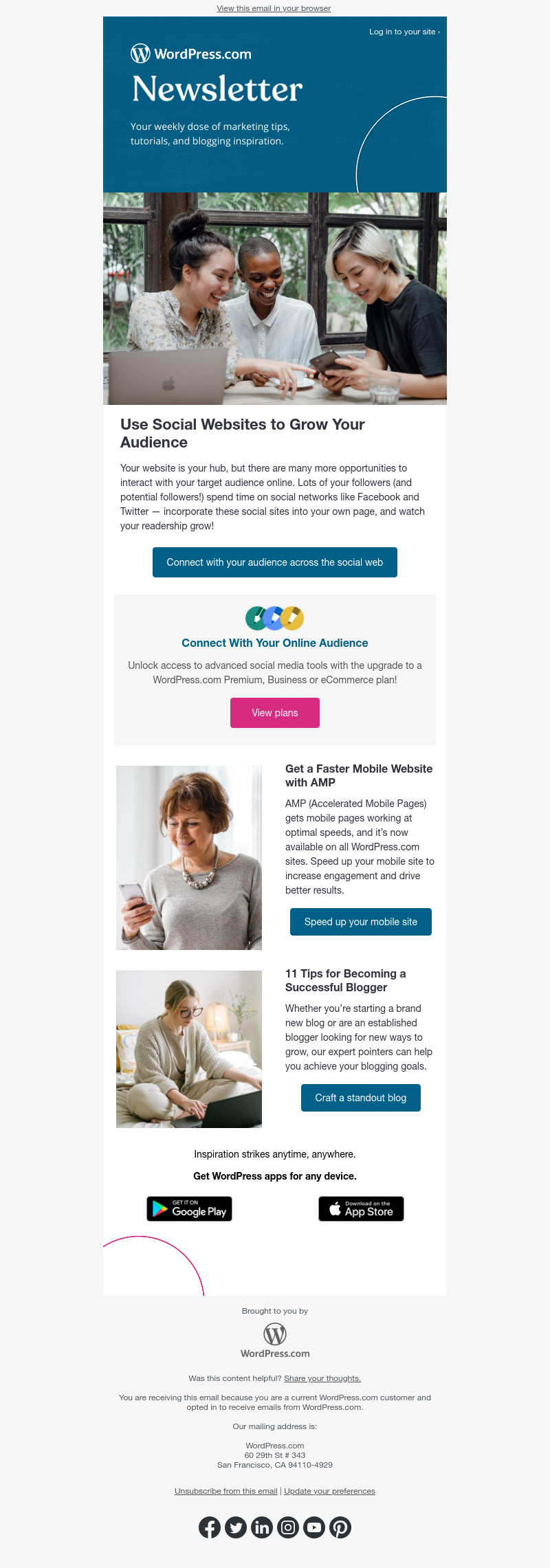 View this email in your browser

Log in to your site ›

WordPress.com

Newsletter

Your weekly dose of marketing tips, tutorials, and blogging inspiration.

Use Social Websites to Grow Your Audience

Your website is your hub, but there are many more opportunities to interact with your target audience online. Lots of your followers (and potential followers!) spend time on social networks like Facebook and Twitter — incorporate these social sites into your own page, and watch your readership grow!

Connect with your audience across the social web

Connect With Your Online Audience

Unlock access to advanced social media tools with the upgrade to a WordPress.com Premium, Business or eCommerce plan!

View plans

Get a Faster Mobile Website with AMP

AMP (Accelerated Mobile Pages) gets mobile pages working at optimal speeds, and it's now available on all WordPress.com sites. Speed up your mobile site to increase engagement and drive better results.

Speed up your mobile site

11 Tips for Becoming a Successful Blogger

Whether you're starting a brand new blog or are an established blogger looking for new ways to grow, our expert pointers can help you achieve your blogging goals.

Craft a standout blog

Inspiration strikes anytime, anywhere.

Get WordPress apps for any device.

GET IT ON Google Play

Download on the App Store

Brought to you by

WordPress.com

Was this content helpful? Share your thoughts.

You are receiving this email because you are a current WordPress.com customer and opted in to receive emails from WordPress.com.

Our mailing address is:

WordPress.com
60 29th St # 343
San Francisco, CA 94110-4929

Unsubscribe from this email | Update your preferences